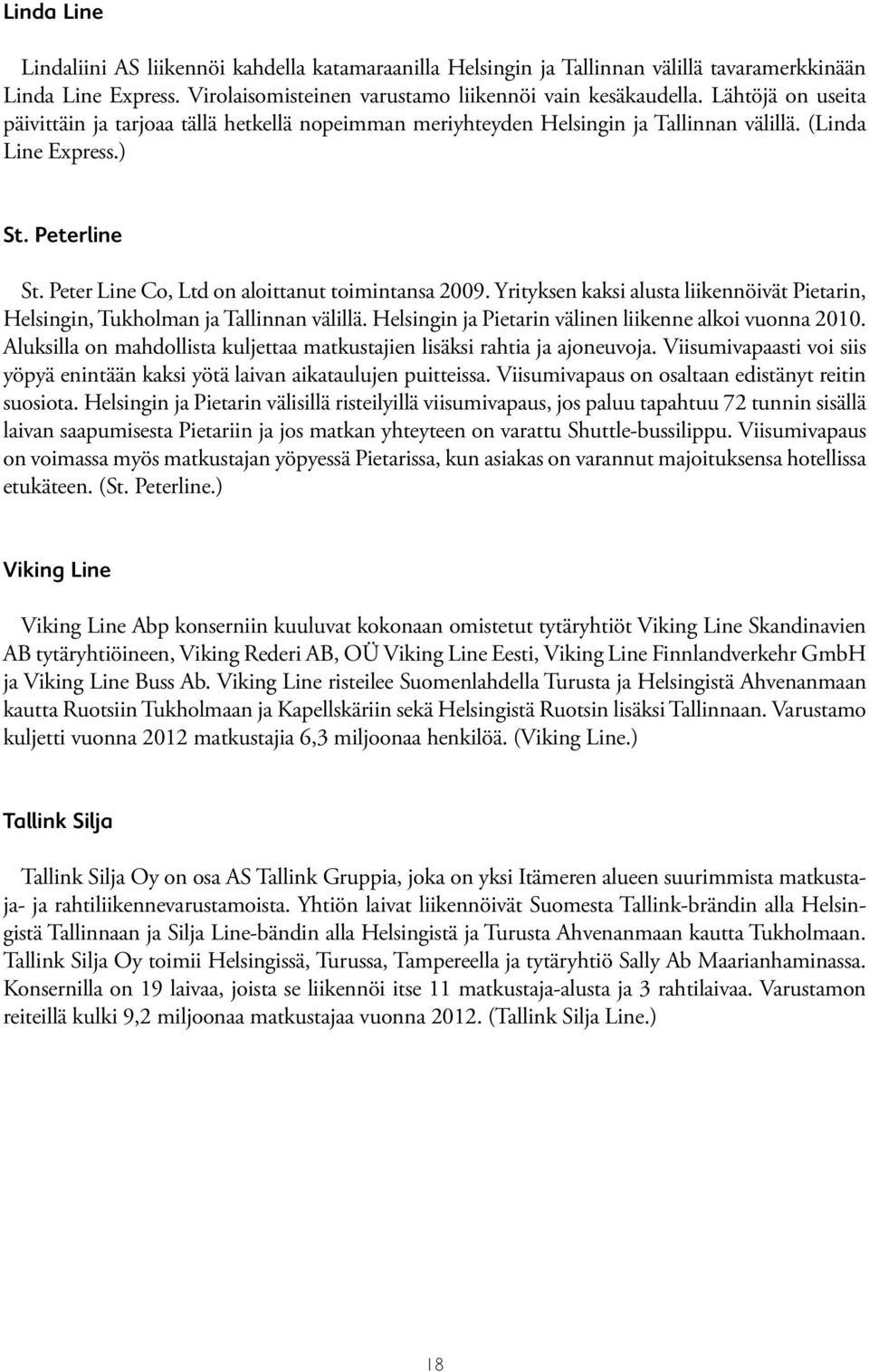 Linda Line

Lindaliini AS liikennöi kahdella katamaraanilla Helsingin ja Tallinnan välillä tavaramerkkinään Linda Line Express. Virolaisomisteinen varustamo liikennöi vain kesäkaudella. Lähtöjä on useita päivittäin ja tarjoaa tällä hetkellä nopeimman meriyhteyden Helsingin ja Tallinnan välillä. (Linda Line Express.)

St. Peterline

St. Peter Line Co, Ltd on aloittanut toimintansa 2009. Yrityksen kaksi alusta liikennöivät Pietarin, Helsingin, Tukholman ja Tallinnan välillä. Helsingin ja Pietarin välinen liikenne alkoi vuonna 2010. Aluksilla on mahdollista kuljettaa matkustajien lisäksi rahtia ja ajoneuvoja. Viisumivapaasti voi siis yöpyä enintään kaksi yötä laivan aikataulujen puitteissa. Viisumivapaus on osaltaan edistänyt reitin suosiota. Helsingin ja Pietarin välisillä risteilyillä viisumivapaus, jos paluu tapahtuu 72 tunnin sisällä laivan saapumisesta Pietariin ja jos matkan yhteyteen on varattu Shuttle-bussilippu. Viisumivapaus on voimassa myös matkustajan yöpyessä Pietarissa, kun asiakas on varannut majoituksensa hotellissa etukäteen. (St. Peterline.)

Viking Line

Viking Line Abp konserniin kuuluvat kokonaan omistetut tytäryhtiöt Viking Line Skandinavien AB tytäryhtiöineen, Viking Rederi AB, OÜ Viking Line Eesti, Viking Line Finnlandverkehr GmbH ja Viking Line Buss Ab. Viking Line risteilee Suomenlahdella Turusta ja Helsingistä Ahvenanmaan kautta Ruotsiin Tukholmaan ja Kapellskäriin sekä Helsingistä Ruotsin lisäksi Tallinnaan. Varustamo kuljetti vuonna 2012 matkustajia 6,3 miljoonaa henkilöä. (Viking Line.)

Tallink Silja

Tallink Silja Oy on osa AS Tallink Gruppia, joka on yksi Itämeren alueen suurimmista matkustaja- ja rahtiliikennevarustamoista. Yhtiön laivat liikennöivät Suomesta Tallink-brändin alla Helsingistä Tallinnaan ja Silja Line-bändin alla Helsingistä ja Turusta Ahvenanmaan kautta Tukholmaan. Tallink Silja Oy toimii Helsingissä, Turussa, Tampereella ja tytäryhtiö Sally Ab Maarianhaminassa. Konsernilla on 19 laivaa, joista se liikennöi itse 11 matkustaja-alusta ja 3 rahtilaivaa. Varustamon reiteillä kulki 9,2 miljoonaa matkustajaa vuonna 2012. (Tallink Silja Line.)

18